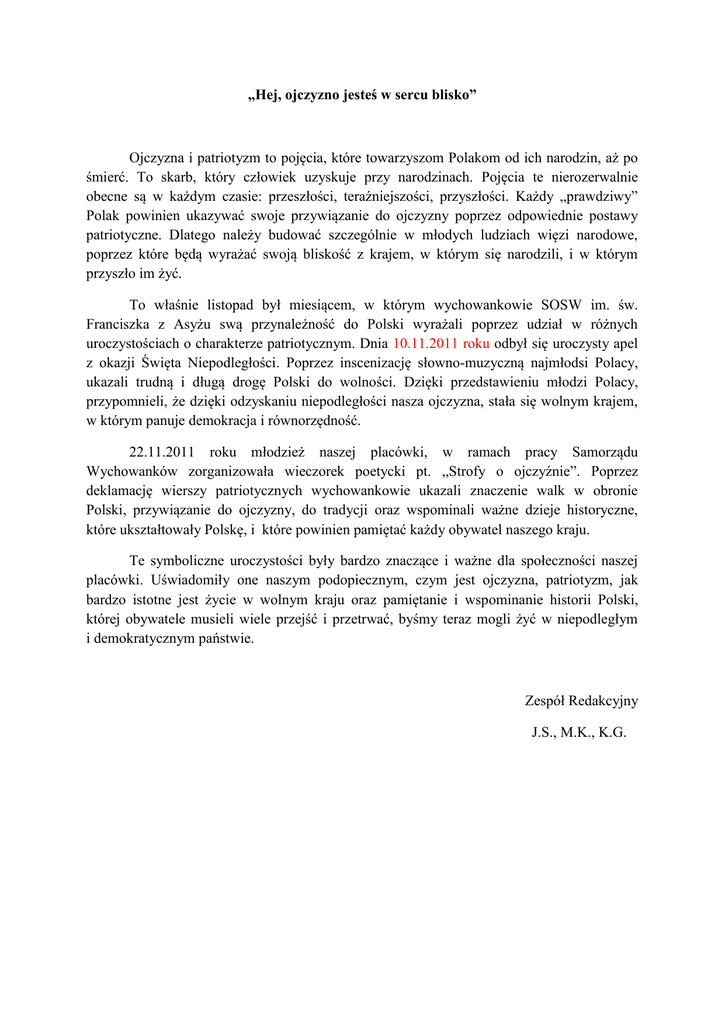 „Hej, ojczyzno jesteś w sercu blisko”

Ojczyzna i patriotyzm to pojęcia, które towarzyszom Polakom od ich narodzin, aż po śmierć. To skarb, który człowiek uzyskuje przy narodzinach. Pojęcia te nierozerwalnie obecne są w każdym czasie: przeszłości, teraźniejszości, przyszłości. Każdy „prawdziwy” Polak powinien ukazywać swoje przywiązanie do ojczyzny poprzez odpowiednie postawy patriotyczne. Dlatego należy budować szczególnie w młodych ludziach więzi narodowe, poprzez które będą wyrażać swoją bliskość z krajem, w którym się narodzili, i w którym przyszło im żyć.

To właśnie listopad był miesiącem, w którym wychowankowie SOSW im. św. Franciszka z Asyżu swą przynależność do Polski wyrażali poprzez udział w różnych uroczystościach o charakterze patriotycznym. Dnia 10.11.2011 roku odbył się uroczysty apel z okazji Święta Niepodległości. Poprzez inscenizację słowno-muzyczną najmłodsi Polacy, ukazali trudną i długą drogę Polski do wolności. Dzięki przedstawieniu młodzi Polacy, przypomnieli, że dzięki odzyskaniu niepodległości nasza ojczyzna, stała się wolnym krajem, w którym panuje demokracja i równorzędność.

22.11.2011 roku młodzież naszej placówki, w ramach pracy Samorządu Wychowanków zorganizowała wieczorek poetycki pt. „Strofy o ojczyźnie”. Poprzez deklamację wierszy patriotycznych wychowankowie ukazali znaczenie walk w obronie Polski, przywiązanie do ojczyzny, do tradycji oraz wspominali ważne dzieje historyczne, które ukształtowały Polskę, i które powinien pamiętać każdy obywatel naszego kraju.

Te symboliczne uroczystości były bardzo znaczące i ważne dla społeczności naszej placówki. Uświadomiły one naszym podopiecznym, czym jest ojczyzna, patriotyzm, jak bardzo istotne jest życie w wolnym kraju oraz pamiętanie i wspominanie historii Polski, której obywatele musieli wiele przejść i przetrwać, byśmy teraz mogli żyć w niepodległym i demokratycznym państwie.

Zespół Redakcyjny
J.S., M.K., K.G.